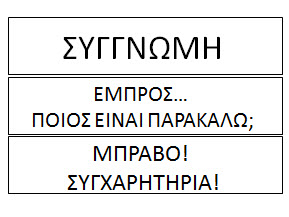 ΣΥΓΓΝΩΜΗ

ΕΜΠΡΟΣ...
ΠΟΙΟΣ ΕΙΝΑΙ ΠΑΡΑΚΑΛΩ;

ΜΠΡΑΒΟ!
ΣΥΓΧΑΡΗΤΗΡΙΑ!